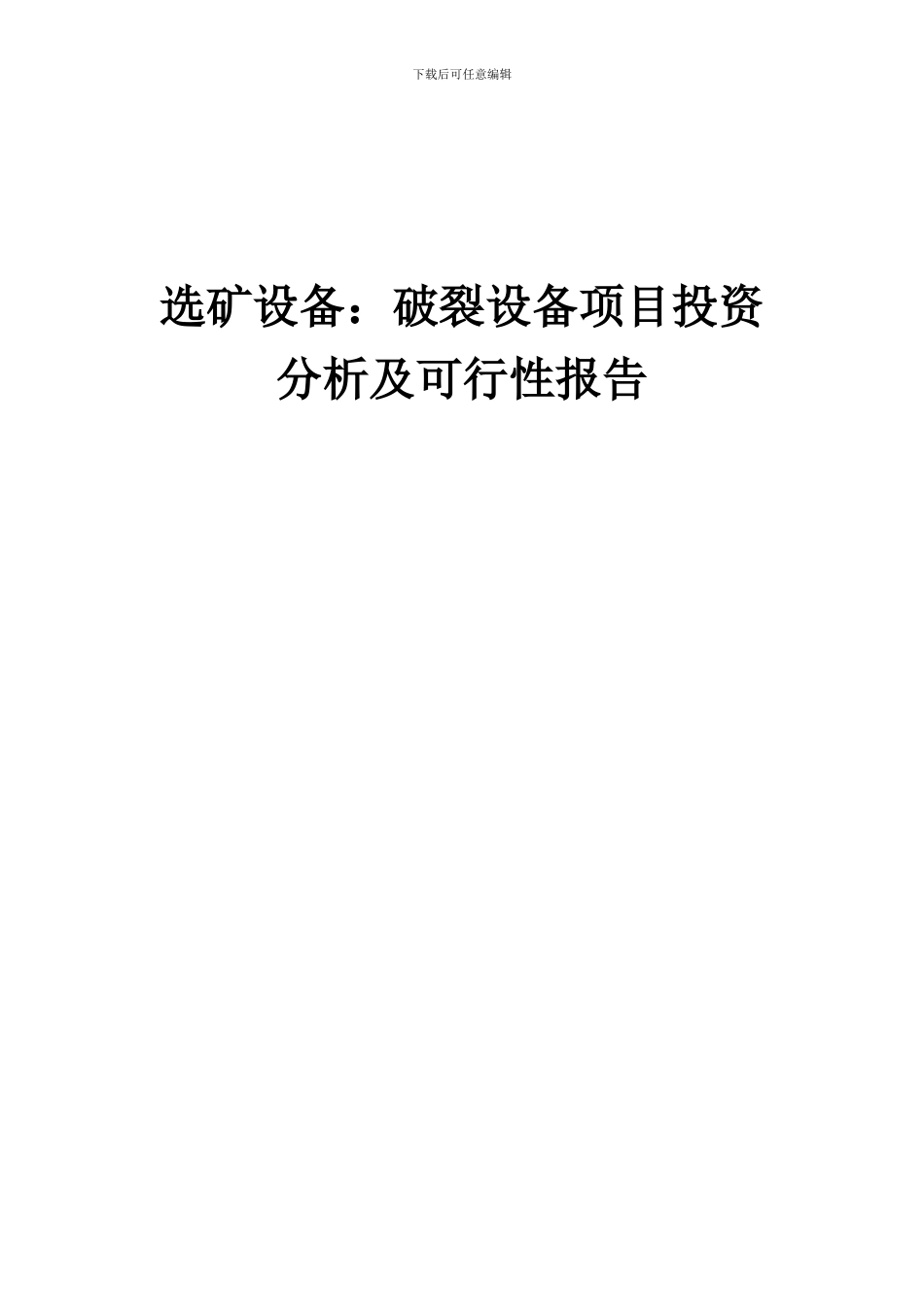 下载后可任意编辑

选矿设备：破裂设备项目投资分析及可行性报告